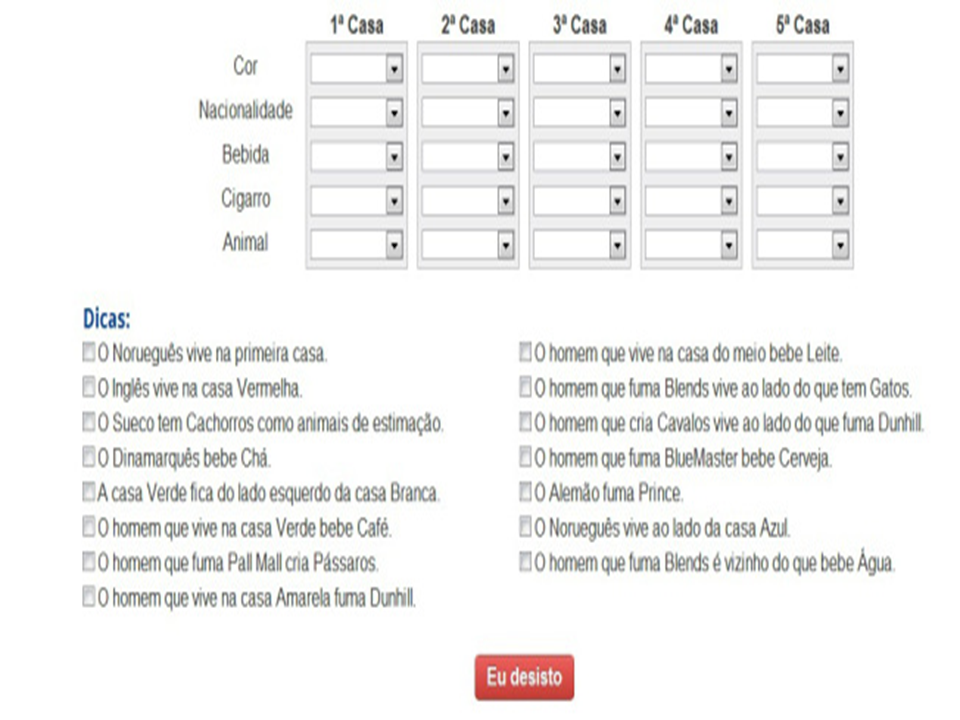 | | 1ª Casa | 2ª Casa | 3ª Casa | 4ª Casa | 5ª Casa |
|---|---|---|---|---|---|
| Cor | | | | | |
| Nacionalidade | | | | | |
| Bebida | | | | | |
| Cigarro | | | | | |
| Animal | | | | | |

Dicas:

O Norueguês vive na primeira casa.
O Inglês vive na casa Vermelha.
O Sueco tem Cachorros como animais de estimação.
O Dinamarquês bebe Chá.
A casa Verde fica do lado esquerdo da casa Branca.
O homem que vive na casa Verde bebe Café.
O homem que fuma Pall Mall cria Pássaros.
O homem que vive na casa Amarela fuma Dunhill.

O homem que vive na casa do meio bebe Leite.
O homem que fuma Blends vive ao lado do que tem Gatos.
O homem que cria Cavalos vive ao lado do que fuma Dunhill.
O homem que fuma BlueMaster bebe Cerveja.
O Alemão fuma Prince.
O Norueguês vive ao lado da casa Azul.
O homem que fuma Blends é vizinho do que bebe Água.

Eu desisto